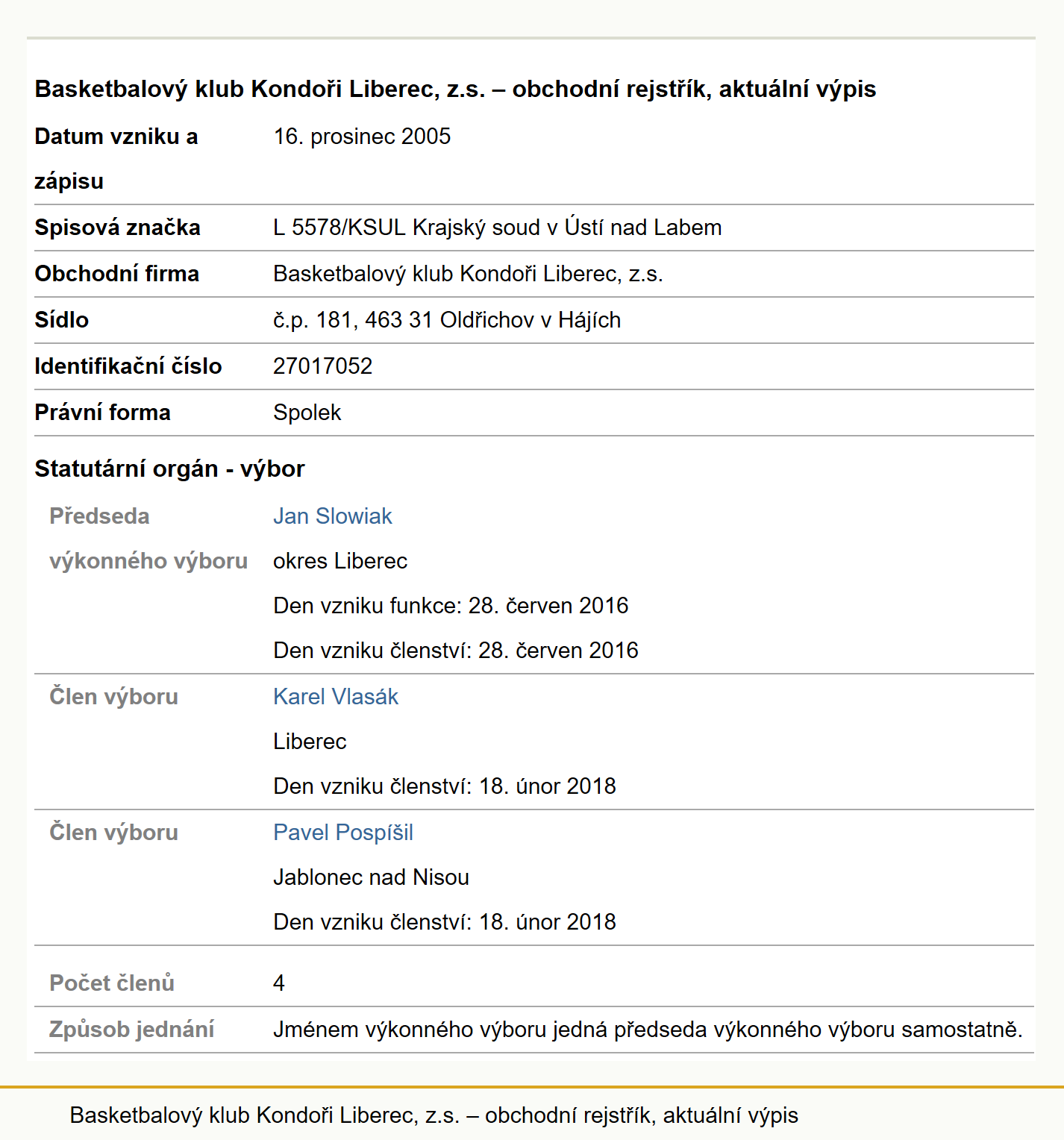 Basketbalový klub Kondoři Liberec, z.s. – obchodní rejstřík, aktuální výpis

| | |
|---|---|
| Datum vzniku a zápisu | 16. prosinec 2005 |
| Spisová značka | L 5578/KSUL Krajský soud v Ústí nad Labem |
| Obchodní firma | Basketbalový klub Kondoři Liberec, z.s. |
| Sídlo | č.p. 181, 463 31 Oldřichov v Hájích |
| Identifikační číslo | 27017052 |
| Právní forma | Spolek |

Statutární orgán - výbor

| | |
|---|---|
| Předseda výkonného výboru | Jan Slowiak okres Liberec Den vzniku funkce: 28. červen 2016 Den vzniku členství: 28. červen 2016 |
| Člen výboru | Karel Vlasák Liberec Den vzniku členství: 18. únor 2018 |
| Člen výboru | Pavel Pospíšil Jablonec nad Nisou Den vzniku členství: 18. únor 2018 |
| Počet členů | 4 |
| Způsob jednání | Jménem výkonného výboru jedná předseda výkonného výboru samostatně. |

Basketbalový klub Kondoři Liberec, z.s. – obchodní rejstřík, aktuální výpis